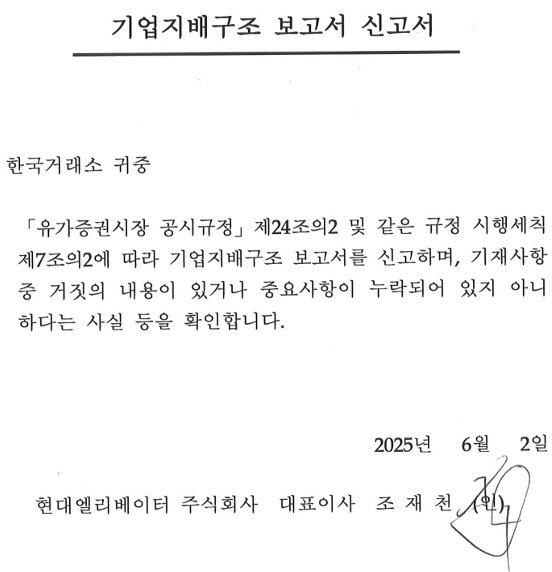 기업지배구조 보고서 신고서

한국거래소 귀중

「유가증권시장 공시규정」 제24조의2 및 같은 규정 시행세칙 제7조의2에 따라 기업지배구조 보고서를 신고하며, 기재사항 중 거짓의 내용이 있거나 중요사항이 누락되어 있지 아니하다는 사실 등을 확인합니다.

2025년 6월 2일

현대엘리베이터 주식회사 대표이사 조 재 천 (인)